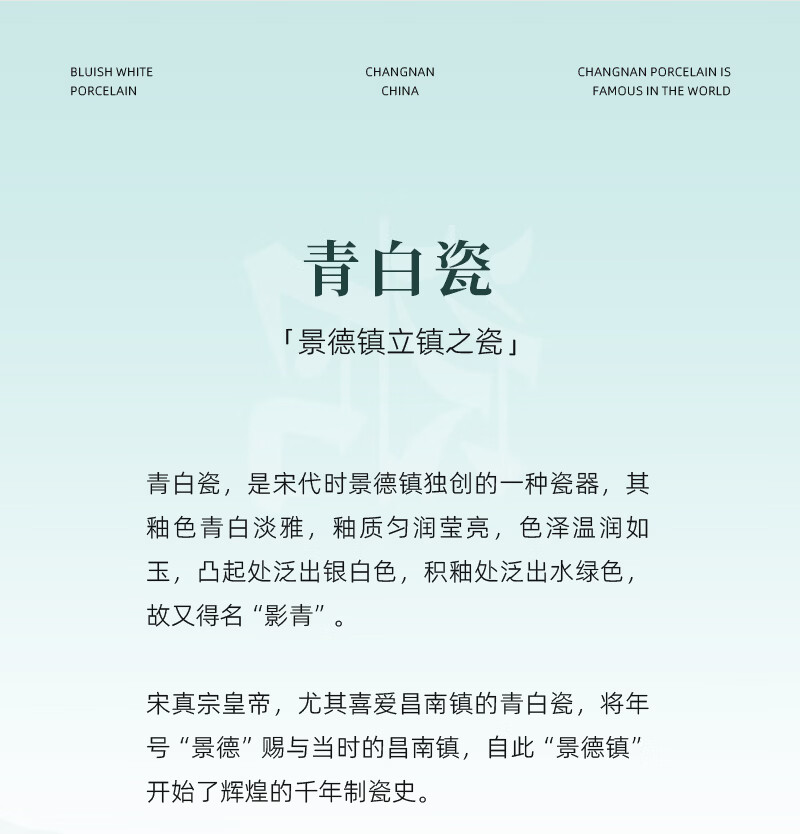 BLUISH WHITE PORCELAIN

CHANGNAN CHINA

CHANGNAN PORCELAIN IS FAMOUS IN THE WORLD

青白瓷

「景德镇立镇之瓷」

青白瓷，是宋代时景德镇独创的一种瓷器，其釉色青白淡雅，釉质匀润莹亮，色泽温润如玉，凸起处泛出银白色，积釉处泛出水绿色，故又得名“影青”。

宋真宗皇帝，尤其喜爱昌南镇的青白瓷，将年号“景德”赐与当时的昌南镇，自此“景德镇”开始了辉煌的千年制瓷史。